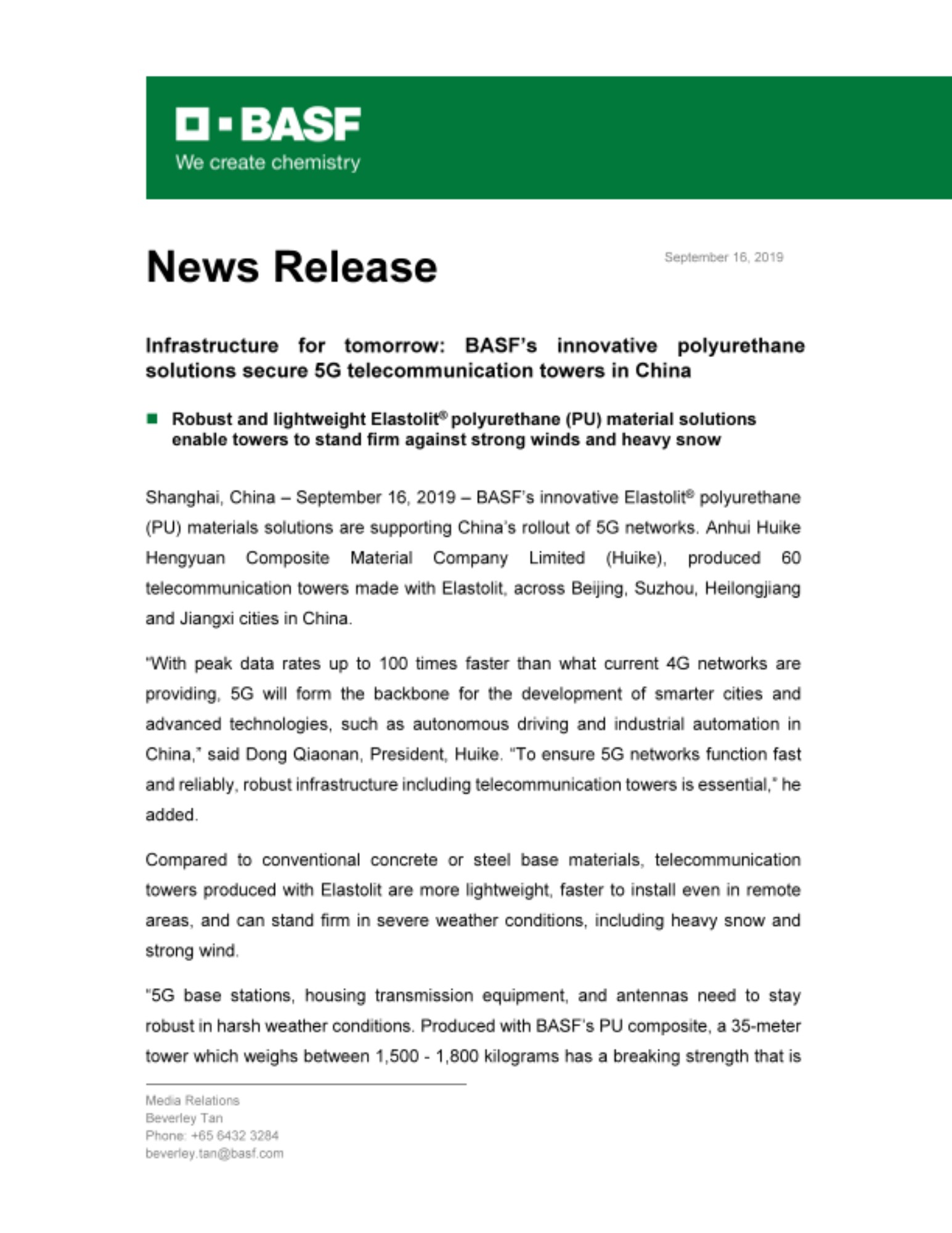 BASF
We create chemistry

News Release

September 16, 2019

Infrastructure for tomorrow: BASF's innovative polyurethane solutions secure 5G telecommunication towers in China

Robust and lightweight Elastolit® polyurethane (PU) material solutions enable towers to stand firm against strong winds and heavy snow

Shanghai, China – September 16, 2019 – BASF's innovative Elastolit® polyurethane (PU) materials solutions are supporting China's rollout of 5G networks. Anhui Huike Hengyuan Composite Material Company Limited (Huike), produced 60 telecommunication towers made with Elastolit, across Beijing, Suzhou, Heilongjiang and Jiangxi cities in China.

"With peak data rates up to 100 times faster than what current 4G networks are providing, 5G will form the backbone for the development of smarter cities and advanced technologies, such as autonomous driving and industrial automation in China," said Dong Qiaonan, President, Huike. "To ensure 5G networks function fast and reliably, robust infrastructure including telecommunication towers is essential," he added.

Compared to conventional concrete or steel base materials, telecommunication towers produced with Elastolit are more lightweight, faster to install even in remote areas, and can stand firm in severe weather conditions, including heavy snow and strong wind.

"5G base stations, housing transmission equipment, and antennas need to stay robust in harsh weather conditions. Produced with BASF's PU composite, a 35-meter tower which weighs between 1,500 - 1,800 kilograms has a breaking strength that is

Media Relations
Beverley Tan
Phone: +65 6432 3284
beverley.tan@basf.com